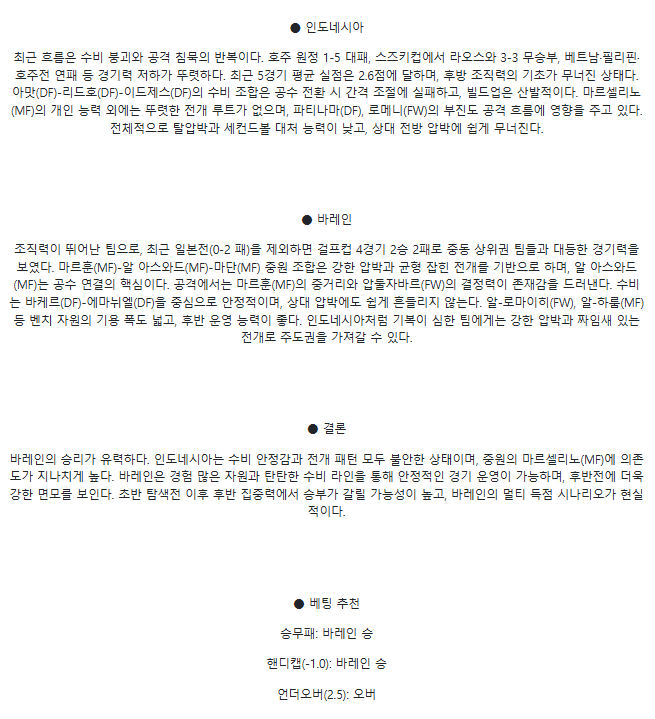 ● 인도네시아

최근 흐름은 수비 붕괴와 공격 침묵의 반복이다. 호주 원정 1-5 대패, 스즈키컵에서 라오스와 3-3 무승부, 베트남·필리핀·호주전 연패 등 경기력 저하가 뚜렷하다. 최근 5경기 평균 실점은 2.6점에 달하며, 후방 조직력의 기초가 무너진 상태다. 아맛(DF)-리드호(DF)-이드제스(DF)의 수비 조합은 공수 전환 시 간격 조절에 실패하고, 빌드업은 산발적이다. 마르셀리노(MF)의 개인 능력 외에는 뚜렷한 전개 루트가 없으며, 파티나마(DF), 로메니(FW)의 부진도 공격 흐름에 영향을 주고 있다. 전체적으로 탈압박과 세컨드볼 대처 능력이 낮고, 상대 전방 압박에 쉽게 무너진다.

● 바레인

조직력이 뛰어난 팀으로, 최근 일본전(0-2 패)을 제외하면 걸프컵 4경기 2승 2패로 중동 상위권 팀들과 대등한 경기력을 보였다. 마르훈(MF)-알 아스와드(MF)-마단(MF) 중원 조합은 강한 압박과 균형 잡힌 전개를 기반으로 하며, 알 아스와드(MF)는 공수 연결의 핵심이다. 공격에서는 마르훈(MF)의 중거리와 압둘자바르(FW)의 결정력이 존재감을 드러낸다. 수비는 바케르(DF)-에마뉘엘(DF)을 중심으로 안정적이며, 상대 압박에도 쉽게 흔들리지 않는다. 알-로마이히(FW), 알-하룸(MF) 등 벤치 자원의 기용 폭도 넓고, 후반 운영 능력이 좋다. 인도네시아처럼 기복이 심한 팀에게는 강한 압박과 짜임새 있는 전개로 주도권을 가져갈 수 있다.

● 결론

바레인의 승리가 유력하다. 인도네시아는 수비 안정감과 전개 패턴 모두 불안한 상태이며, 중원의 마르셀리노(MF)에 의존도가 지나치게 높다. 바레인은 경험 많은 자원과 탄탄한 수비 라인을 통해 안정적인 경기 운영이 가능하며, 후반전에 더욱 강한 면모를 보인다. 초반 탐색전 이후 후반 집중력에서 승부가 갈릴 가능성이 높고, 바레인의 멀티 득점 시나리오가 현실적이다.

● 베팅 추천

승무패: 바레인 승

핸디캡(-1.0): 바레인 승

언더오버(2.5): 오버